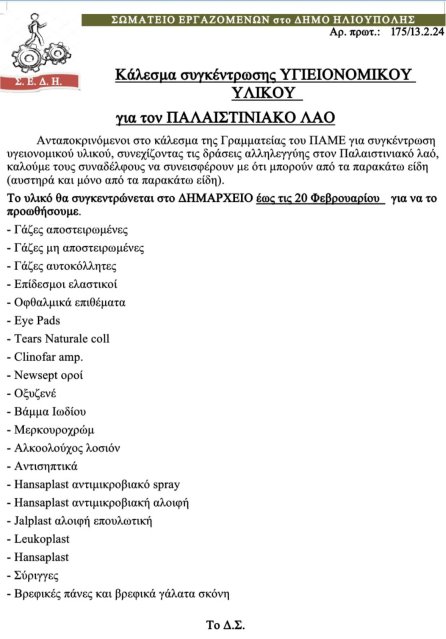 ΣΩΜΑΤΕΙΟ ΕΡΓΑΖΟΜΕΝΩΝ στο ΔΗΜΟ ΗΛΙΟΥΠΟΛΗΣ

Αρ. πρωτ.: 175/13.2.24

Σ. Ε. Δ. Η.

Κάλεσμα συγκέντρωσης ΥΓΙΕΙΟΝΟΜΙΚΟΥ ΥΛΙΚΟΥ

για τον ΠΑΛΑΙΣΤΙΝΙΑΚΟ ΛΑΟ

Ανταποκρινόμενοι στο κάλεσμα της Γραμματείας του ΠΑΜΕ για συγκέντρωση υγειονομικού υλικού, συνεχίζοντας τις δράσεις αλληλεγγύης στον Παλαιστινιακό λαό, καλούμε τους συναδέλφους να συνεισφέρουν με ότι μπορούν από τα παρακάτω είδη (αυστηρά και μόνο από τα παρακάτω είδη).

Το υλικό θα συγκεντρώνεται στο ΔΗΜΑΡΧΕΙΟ έως τις 20 Φεβρουαρίου για να το προωθήσουμε.

- Γάζες αποστειρωμένες
- Γάζες μη αποστειρωμένες
- Γάζες αυτοκόλλητες
- Επίδεσμοι ελαστικοί
- Οφθαλμικά επιθέματα
- Eye Pads
- Tears Naturale coll
- Clinofar amp.
- Newsept οροί
- Οξυζενέ
- Βάμμα Ιωδίου
- Μερκουροχρώμ
- Αλκοολούχος λοσιόν
- Αντισηπτικά
- Hansaplast αντιμικροβιακό spray
- Hansaplast αντιμικροβιακή αλοιφή
- Jalplast αλοιφή επουλωτική
- Leukoplast
- Hansaplast
- Σύριγγες
- Βρεφικές πάνες και βρεφικά γάλατα σκόνη

Το Δ.Σ.